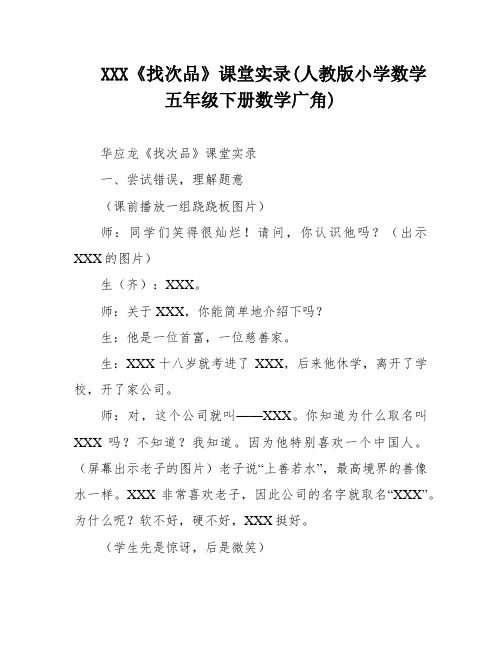 XXX《找次品》课堂实录(人教版小学数学五年级下册数学广角)

华应龙《找次品》课堂实录

一、尝试错误，理解题意

（课前播放一组跷跷板图片）

师：同学们笑得很灿烂！请问，你认识他吗？（出示XXX的图片）

生（齐）：XXX。

师：关于XXX，你能简单地介绍下吗？

生：他是一位首富，一位慈善家。

生：XXX十八岁就考进了XXX，后来他休学，离开了学校，开了家公司。

师：对，这个公司就叫——XXX。你知道为什么取名叫XXX吗？不知道？我知道。因为他特别喜欢一个中国人。（屏幕出示老子的图片）老子说“上善若水”，最高境界的善像水一样。XXX非常喜欢老子，因此公司的名字就取名“XXX”。为什么呢？软不好，硬不好，XXX挺好。

（学生先是惊讶，后是微笑）